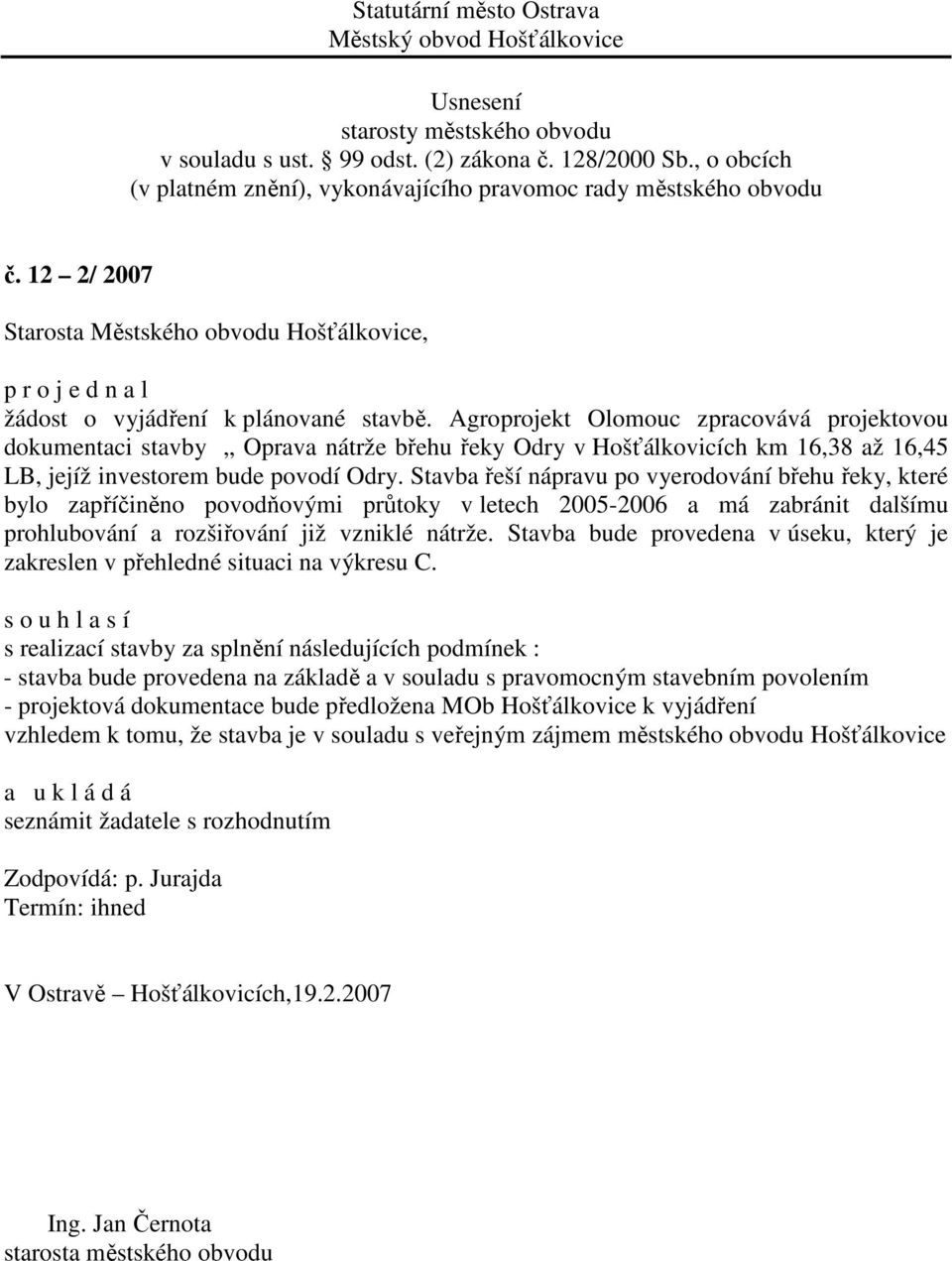 Statutární město Ostrava
Městský obvod Hošťálkovice

Usnesení
starosty městského obvodu
v souladu s ust. 99 odst. (2) zákona č. 128/2000 Sb., o obcích
(v platném znění), vykonávajícího pravomoc rady městského obvodu

č. 12 – 2/ 2007

Starosta Městského obvodu Hošťálkovice,

p r o j e d n a l
žádost o vyjádření k plánované stavbě. Agroprojekt Olomouc zpracovává projektovou dokumentaci stavby „ Oprava nátrže břehu řeky Odry v Hošťálkovicích km 16,38 až 16,45 LB, jejíž investorem bude povodí Odry. Stavba řeší nápravu po vyerodování břehu řeky, které bylo zapříčiněno povodňovými průtoky v letech 2005-2006 a má zabránit dalšímu prohlubování a rozšiřování již vzniklé nátrže. Stavba bude provedena v úseku, který je zakreslen v přehledné situaci na výkresu C.

s o u h l a s í
s realizací stavby za splnění následujících podmínek :
- stavba bude provedena na základě a v souladu s pravomocným stavebním povolením
- projektová dokumentace bude předložena MOb Hošťálkovice k vyjádření
vzhledem k tomu, že stavba je v souladu s veřejným zájmem městského obvodu Hošťálkovice

a u k l á d á
seznámit žadatele s rozhodnutím

Zodpovídá: p. Jurajda
Termín: ihned

V Ostravě – Hošťálkovicích,19.2.2007

Ing. Jan Černota
starosta městského obvodu